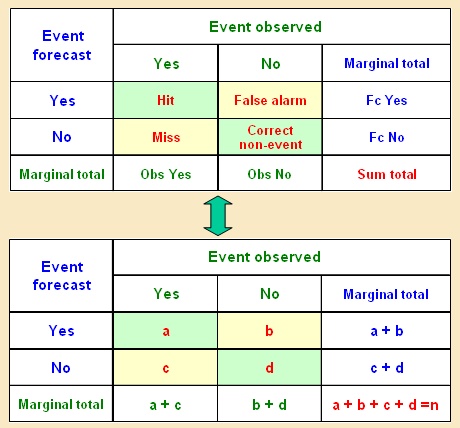 | Event forecast | Event observed | | |
|---|---|---|---|
| | Yes | No | Marginal total |
| Yes | Hit | False alarm | Fc Yes |
| No | Miss | Correct non-event | Fc No |
| Marginal total | Obs Yes | Obs No | Sum total |

| Event forecast | Event observed | | |
|---|---|---|---|
| | Yes | No | Marginal total |
| Yes | a | b | a + b |
| No | c | d | c + d |
| Marginal total | a + c | b + d | a + b + c + d =n |